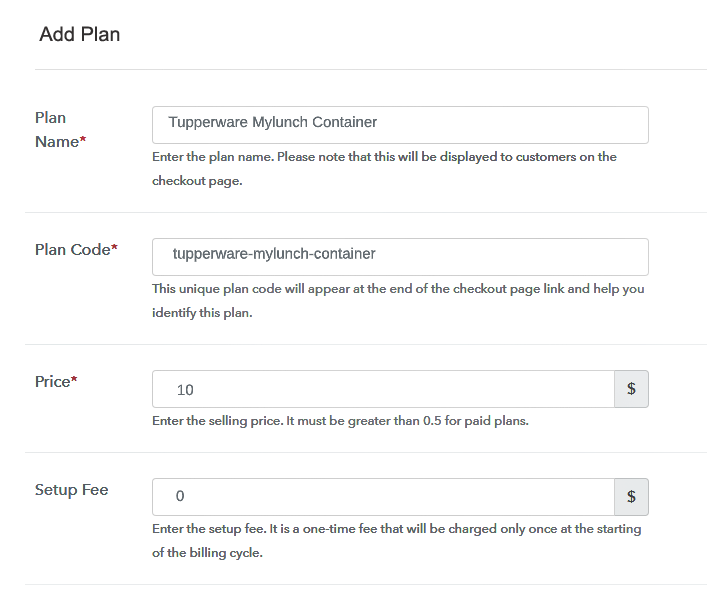 Add Plan

Plan Name*

Tupperware Mylunch Container

Enter the plan name. Please note that this will be displayed to customers on the checkout page.

Plan Code*

tupperware-mylunch-container

This unique plan code will appear at the end of the checkout page link and help you identify this plan.

Price*

10

$

Enter the selling price. It must be greater than 0.5 for paid plans.

Setup Fee

0

$

Enter the setup fee. It is a one-time fee that will be charged only once at the starting of the billing cycle.